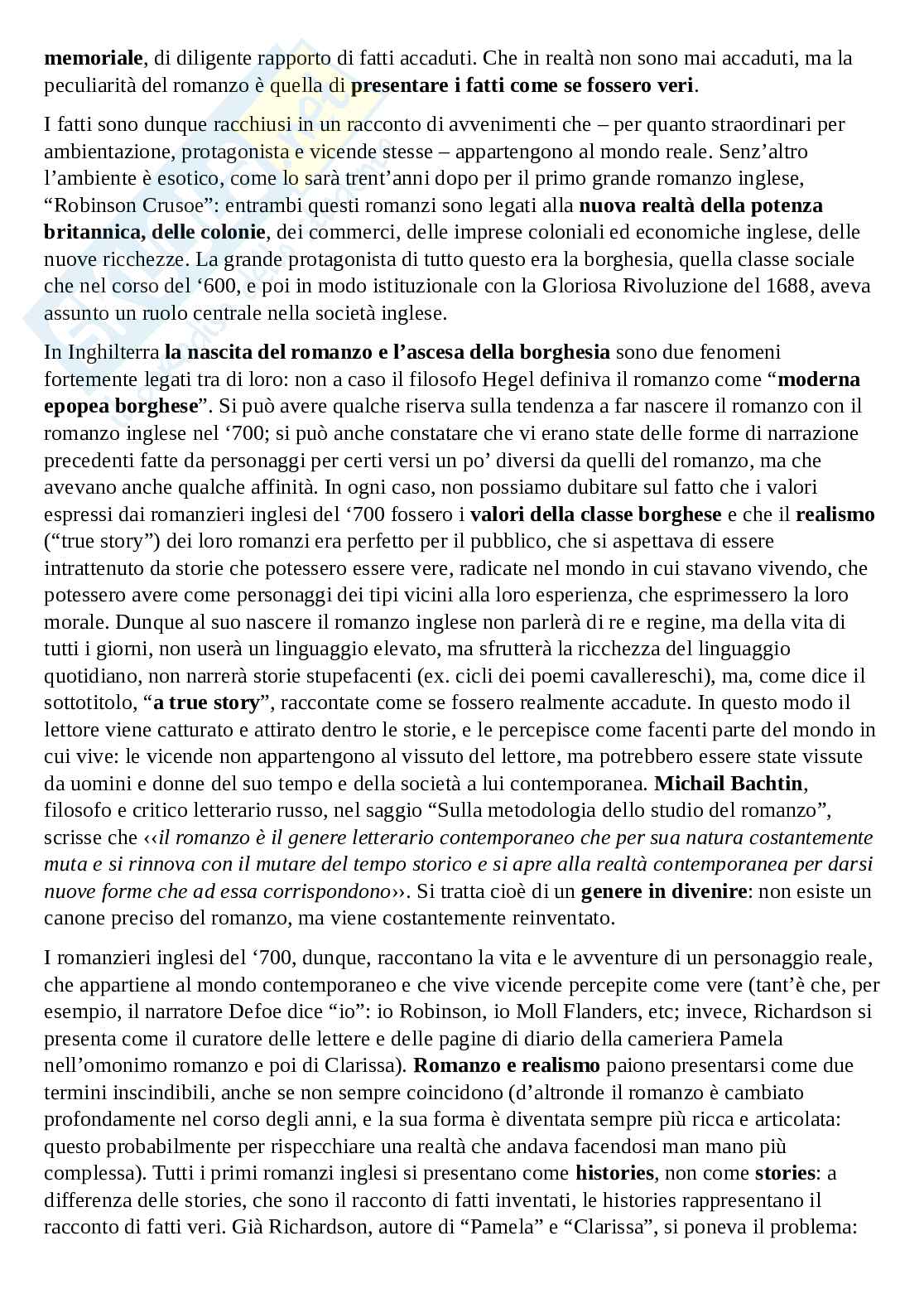 memoriale, di diligente rapporto di fatti accaduti. Che in realtà non sono mai accaduti, ma la peculiarità del romanzo è quella di presentare i fatti come se fossero veri.

I fatti sono dunque racchiusi in un racconto di avvenimenti che – per quanto straordinari per ambientazione, protagonista e vicende stesse – appartengono al mondo reale. Senz'altro l'ambiente è esotico, come lo sarà trent'anni dopo per il primo grande romanzo inglese, "Robinson Crusoe": entrambi questi romanzi sono legati alla nuova realtà della potenza britannica, delle colonie, dei commerci, delle imprese coloniali ed economiche inglese, delle nuove ricchezze. La grande protagonista di tutto questo era la borghesia, quella classe sociale che nel corso del '600, e poi in modo istituzionale con la Gloriosa Rivoluzione del 1688, aveva assunto un ruolo centrale nella società inglese.

In Inghilterra la nascita del romanzo e l'ascesa della borghesia sono due fenomeni fortemente legati tra di loro: non a caso il filosofo Hegel definiva il romanzo come "moderna epopea borghese". Si può avere qualche riserva sulla tendenza a far nascere il romanzo con il romanzo inglese nel '700; si può anche constatare che vi erano state delle forme di narrazione precedenti fatte da personaggi per certi versi un po' diversi da quelli del romanzo, ma che avevano anche qualche affinità. In ogni caso, non possiamo dubitare sul fatto che i valori espressi dai romanzieri inglesi del '700 fossero i valori della classe borghese e che il realismo ("true story") dei loro romanzi era perfetto per il pubblico, che si aspettava di essere intrattenuto da storie che potessero essere vere, radicate nel mondo in cui stavano vivendo, che potessero avere come personaggi dei tipi vicini alla loro esperienza, che esprimessero la loro morale. Dunque al suo nascere il romanzo inglese non parlerà di re e regine, ma della vita di tutti i giorni, non userà un linguaggio elevato, ma sfrutterà la ricchezza del linguaggio quotidiano, non narrerà storie stupefacenti (ex. cicli dei poemi cavallereschi), ma, come dice il sottotitolo, "a true story", raccontate come se fossero realmente accadute. In questo modo il lettore viene catturato e attirato dentro le storie, e le percepisce come facenti parte del mondo in cui vive: le vicende non appartengono al vissuto del lettore, ma potrebbero essere state vissute da uomini e donne del suo tempo e della società a lui contemporanea. Michail Bachtin, filosofo e critico letterario russo, nel saggio "Sulla metodologia dello studio del romanzo", scrisse che ‹‹il romanzo è il genere letterario contemporaneo che per sua natura costantemente muta e si rinnova con il mutare del tempo storico e si apre alla realtà contemporanea per darsi nuove forme che ad essa corrispondono››. Si tratta cioè di un genere in divenire: non esiste un canone preciso del romanzo, ma viene costantemente reinventato.

I romanzieri inglesi del '700, dunque, raccontano la vita e le avventure di un personaggio reale, che appartiene al mondo contemporaneo e che vive vicende percepite come vere (tant'è che, per esempio, il narratore Defoe dice "io": io Robinson, io Moll Flanders, etc; invece, Richardson si presenta come il curatore delle lettere e delle pagine di diario della cameriera Pamela nell'omonimo romanzo e poi di Clarissa). Romanzo e realismo paiono presentarsi come due termini inscindibili, anche se non sempre coincidono (d'altronde il romanzo è cambiato profondamente nel corso degli anni, e la sua forma è diventata sempre più ricca e articolata: questo probabilmente per rispecchiare una realtà che andava facendosi man mano più complessa). Tutti i primi romanzi inglesi si presentano come histories, non come stories: a differenza delle stories, che sono il racconto di fatti inventati, le histories rappresentano il racconto di fatti veri. Già Richardson, autore di "Pamela" e "Clarissa", si poneva il problema: